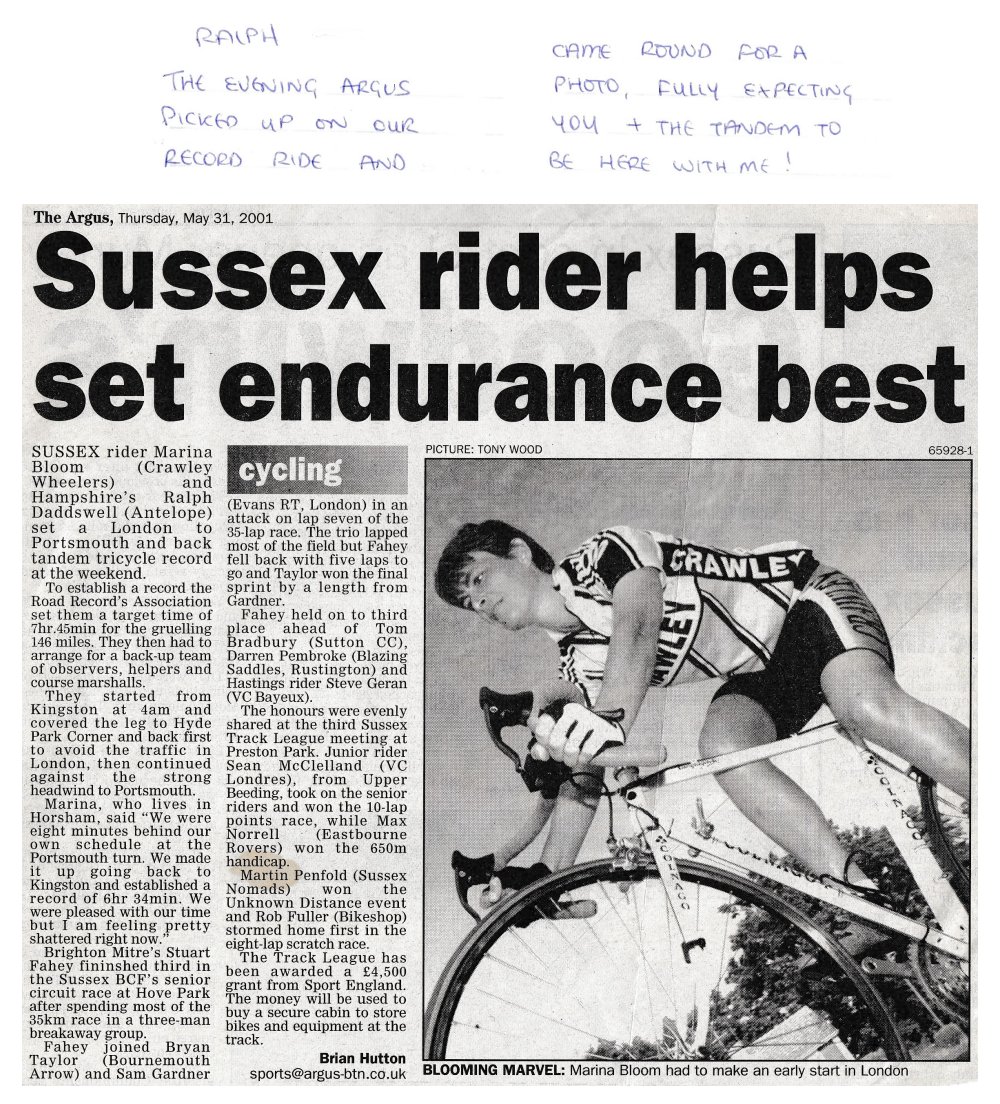 RALPH

THE EVENING ARGUS PICKED UP ON OUR RECORD RIDE AND

CAME ROUND FOR A PHOTO, FULLY EXPECTING YOU + THE TANDEM TO BE HERE WITH ME!

The Argus, Thursday, May 31, 2001

Sussex rider helps set endurance best

SUSSEX rider Marina Bloom (Crawley Wheelers) and Hampshire's Ralph Daddswell (Antelope) set a London to Portsmouth and back tandem tricycle record at the weekend.

To establish a record the Road Record's Association set them a target time of 7hr.45min for the gruelling 146 miles. They then had to arrange for a back-up team of observers, helpers and course marshalls.

They started from Kingston at 4am and covered the leg to Hyde Park Corner and back first to avoid the traffic in London, then continued against the strong headwind to Portsmouth.

Marina, who lives in Horsham, said "We were eight minutes behind our own schedule at the Portsmouth turn. We made it up going back to Kingston and established a record of 6hr 34min. We were pleased with our time but I am feeling pretty shattered right now."

Brighton Mitre's Stuart Fahey fininshed third in the Sussex BCF's senior circuit race at Hove Park after spending most of the 35km race in a three-man breakaway group.

Fahey joined Bryan Taylor (Bournemouth Arrow) and Sam Gardner

cycling

(Evans RT, London) in an attack on lap seven of the 35-lap race. The trio lapped most of the field but Fahey fell back with five laps to go and Taylor won the final sprint by a length from Gardner.

Fahey held on to third place ahead of Tom Bradbury (Sutton CC), Darren Pembroke (Blazing Saddles, Rustington) and Hastings rider Steve Geran (VC Bayeux).

The honours were evenly shared at the third Sussex Track League meeting at Preston Park. Junior rider Sean McClelland (VC Londres), from Upper Beeding, took on the senior riders and won the 10-lap points race, while Max Norrell (Eastbourne Rovers) won the 650m handicap.

Martin Penfold (Sussex Nomads) won the Unknown Distance event and Rob Fuller (Bikeshop) stormed home first in the eight-lap scratch race.

The Track League has been awarded a £4,500 grant from Sport England. The money will be used to buy a secure cabin to store bikes and equipment at the track.

Brian Hutton
sports@argus-btn.co.uk

PICTURE: TONY WOOD

65928-1

CRAWLEY

BLOOMING MARVEL: Marina Bloom had to make an early start in London